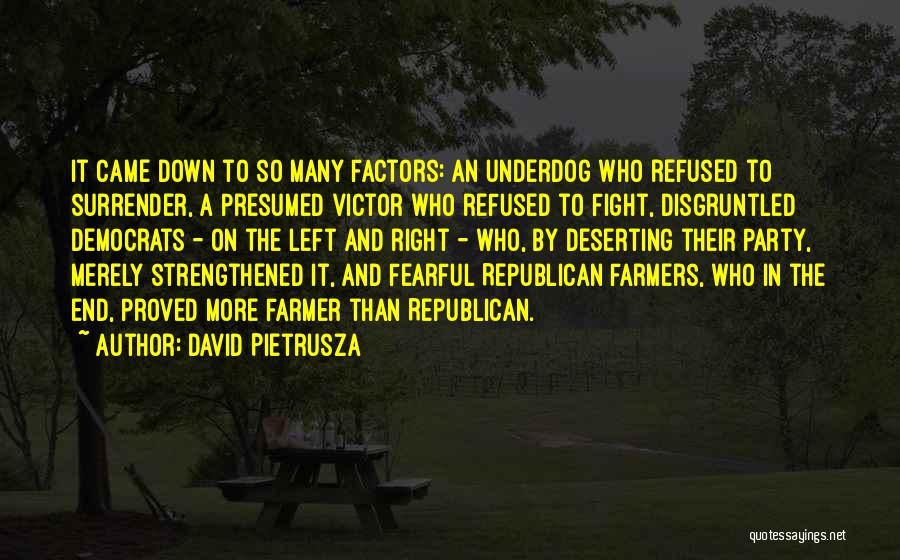 IT CAME DOWN TO SO MANY FACTORS: AN UNDERDOG WHO REFUSED TO SURRENDER, A PRESUMED VICTOR WHO REFUSED TO FIGHT, DISGRUNTLED DEMOCRATS - ON THE LEFT AND RIGHT - WHO, BY DESERTING THEIR PARTY, MERELY STRENGTHENED IT, AND FEARFUL REPUBLICAN FARMERS, WHO IN THE END, PROVED MORE FARMER THAN REPUBLICAN.

~ AUTHOR: DAVID PIETRUSZA

quotessayings.net